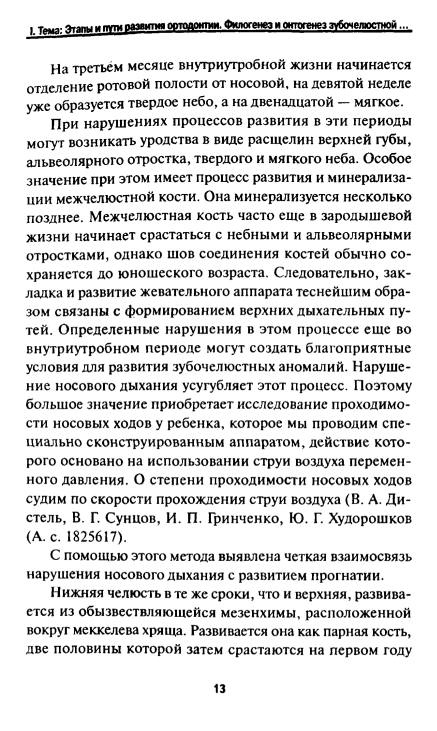 I. Тема: Этапы и пути развития ортодонтии. Филогенез и онтогенез зубочелюстной ...

На третьем месяце внутриутробной жизни начинается отделение ротовой полости от носовой, на девятой неделе уже образуется твердое небо, а на двенадцатой — мягкое.

При нарушениях процессов развития в эти периоды могут возникать уродства в виде расщелин верхней губы, альвеолярного отростка, твердого и мягкого неба. Особое значение при этом имеет процесс развития и минерализации межчелюстной кости. Она минерализуется несколько позднее. Межчелюстная кость часто еще в зародышевой жизни начинает срастаться с небными и альвеолярными отростками, однако шов соединения костей обычно сохраняется до юношеского возраста. Следовательно, закладка и развитие жевательного аппарата теснейшим образом связаны с формированием верхних дыхательных путей. Определенные нарушения в этом процессе еще во внутриутробном периоде могут создать благоприятные условия для развития зубочелюстных аномалий. Нарушение носового дыхания усугубляет этот процесс. Поэтому большое значение приобретает исследование проходимости носовых ходов у ребенка, которое мы проводим специально сконструированным аппаратом, действие которого основано на использовании струи воздуха переменного давления. О степени проходимости носовых ходов судим по скорости прохождения струи воздуха (В. А. Дистель, В. Г. Сунцов, И. П. Гринченко, Ю. Г. Худорошков (А. с. 1825617).

С помощью этого метода выявлена четкая взаимосвязь нарушения носового дыхания с развитием прогнатии.

Нижняя челюсть в те же сроки, что и верхняя, развивается из обызвествляющейся мезенхимы, расположенной вокруг меккелева хряща. Развивается она как парная кость, две половины которой затем срастаются на первом году

13